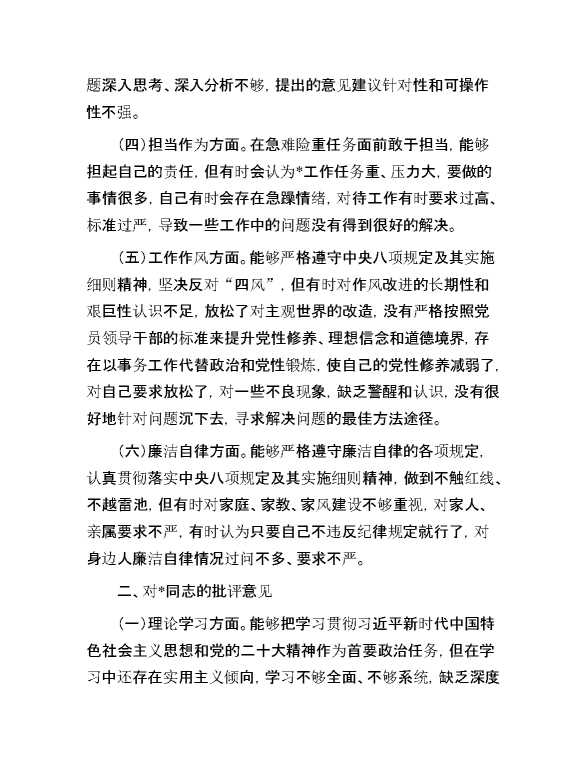 题深入思考、深入分析不够，提出的意见建议针对性和可操作性不强。

（四）担当作为方面。在急难险重任务面前敢于担当，能够担起自己的责任，但有时会认为*工作任务重、压力大，要做的事情很多，自己有时会存在急躁情绪，对待工作有时要求过高、标准过严，导致一些工作中的问题没有得到很好的解决。

（五）工作作风方面。能够严格遵守中央八项规定及其实施细则精神，坚决反对“四风”，但有时对作风改进的长期性和艰巨性认识不足，放松了对主观世界的改造，没有严格按照党员领导干部的标准来提升党性修养、理想信念和道德境界，存在以事务工作代替政治和党性锻炼，使自己的党性修养减弱了，对自己要求放松了，对一些不良现象，缺乏警醒和认识，没有很好地针对问题沉下去，寻求解决问题的最佳方法途径。

（六）廉洁自律方面。能够严格遵守廉洁自律的各项规定，认真贯彻落实中央八项规定及其实施细则精神，做到不触红线、不越雷池，但有时对家庭、家教、家风建设不够重视，对家人、亲属要求不严，有时认为只要自己不违反纪律规定就行了，对身边人廉洁自律情况过问不多、要求不严。

二、对*同志的批评意见

（一）理论学习方面。能够把学习贯彻习近平新时代中国特色社会主义思想和党的二十大精神作为首要政治任务，但在学习中还存在实用主义倾向，学习不够全面、不够系统，缺乏深度